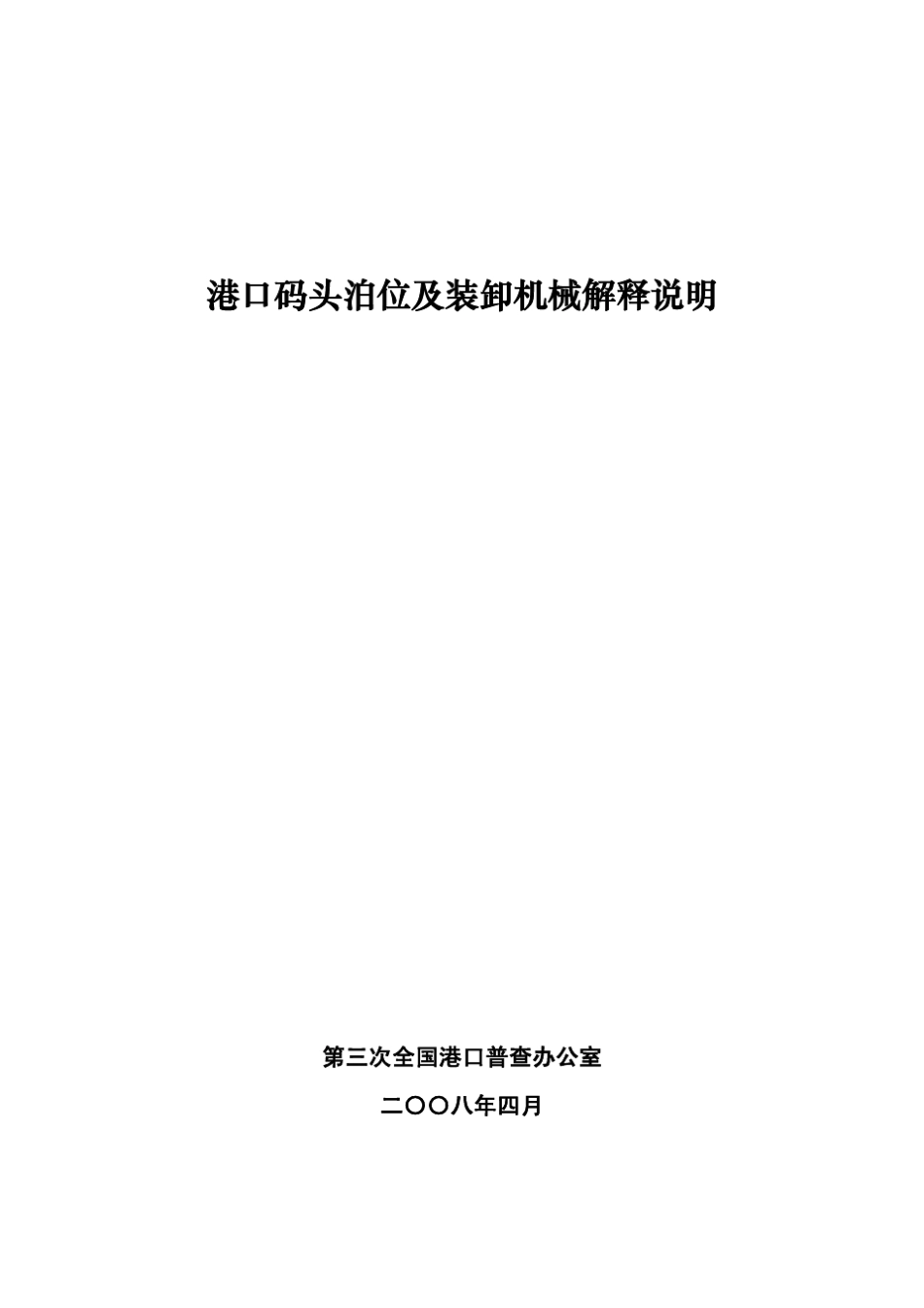 港口码头泊位及装卸机械解释说明

第三次全国港口普查办公室

二〇〇八年四月